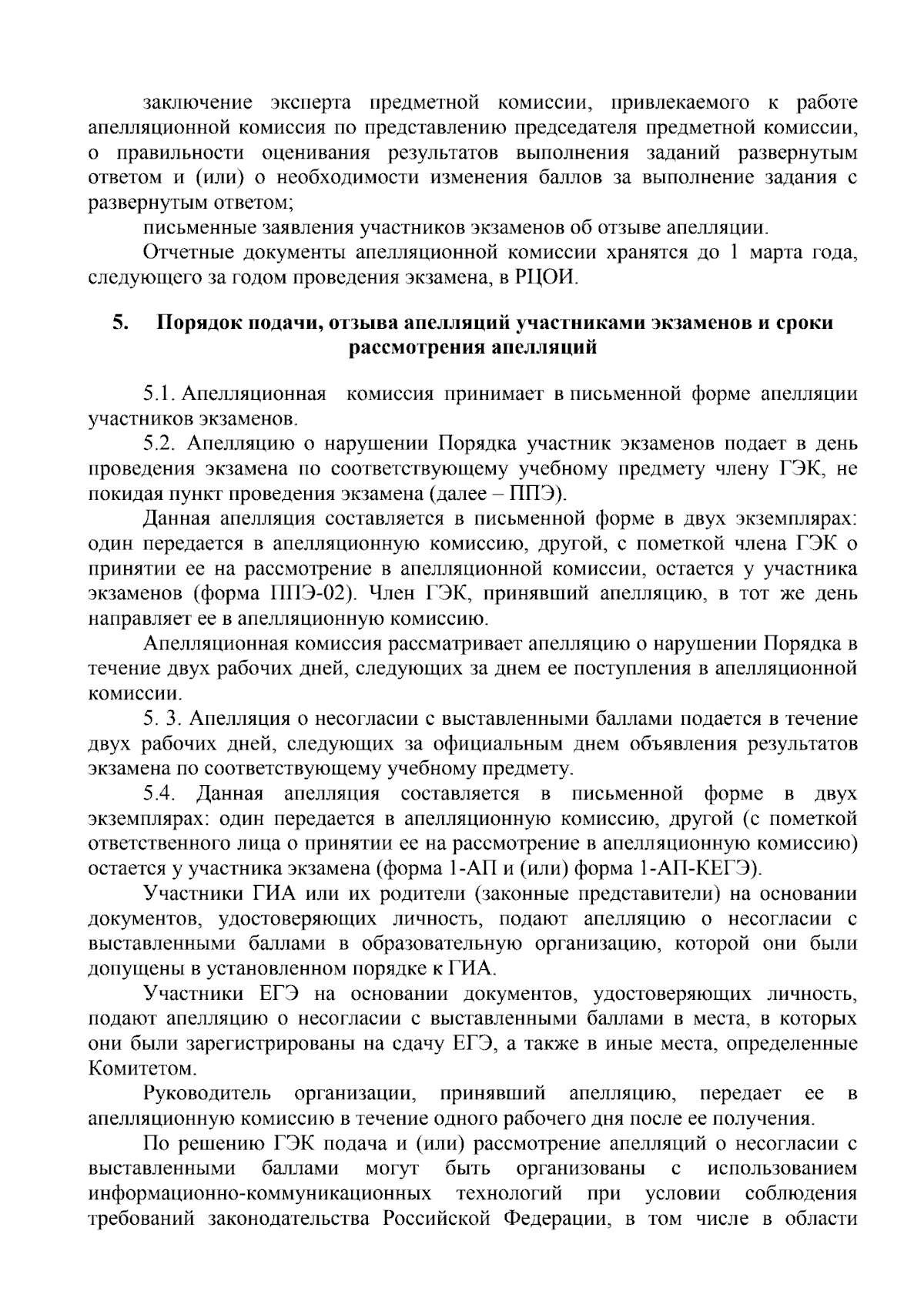 заключение эксперта предметной комиссии, привлекаемого к работе апелляционной комиссия по представлению председателя предметной комиссии, о правильности оценивания результатов выполнения заданий развернутым ответом и (или) о необходимости изменения баллов за выполнение задания с развернутым ответом;

письменные заявления участников экзаменов об отзыве апелляции.

Отчетные документы апелляционной комиссии хранятся до 1 марта года, следующего за годом проведения экзамена, в РЦОИ.

5. Порядок подачи, отзыва апелляций участниками экзаменов и сроки рассмотрения апелляций

5.1. Апелляционная комиссия принимает в письменной форме апелляции участников экзаменов.

5.2. Апелляцию о нарушении Порядка участник экзаменов подает в день проведения экзамена по соответствующему учебному предмету члену ГЭК, не покидая пункт проведения экзамена (далее – ППЭ).

Данная апелляция составляется в письменной форме в двух экземплярах: один передается в апелляционную комиссию, другой, с пометкой члена ГЭК о принятии ее на рассмотрение в апелляционной комиссии, остается у участника экзаменов (форма ППЭ-02). Член ГЭК, принявший апелляцию, в тот же день направляет ее в апелляционную комиссию.

Апелляционная комиссия рассматривает апелляцию о нарушении Порядка в течение двух рабочих дней, следующих за днем ее поступления в апелляционной комиссии.

5. 3. Апелляция о несогласии с выставленными баллами подается в течение двух рабочих дней, следующих за официальным днем объявления результатов экзамена по соответствующему учебному предмету.

5.4. Данная апелляция составляется в письменной форме в двух экземплярах: один передается в апелляционную комиссию, другой (с пометкой ответственного лица о принятии ее на рассмотрение в апелляционную комиссию) остается у участника экзамена (форма 1-АП и (или) форма 1-АП-КЕГЭ).

Участники ГИА или их родители (законные представители) на основании документов, удостоверяющих личность, подают апелляцию о несогласии с выставленными баллами в образовательную организацию, которой они были допущены в установленном порядке к ГИА.

Участники ЕГЭ на основании документов, удостоверяющих личность, подают апелляцию о несогласии с выставленными баллами в места, в которых они были зарегистрированы на сдачу ЕГЭ, а также в иные места, определенные Комитетом.

Руководитель организации, принявший апелляцию, передает ее в апелляционную комиссию в течение одного рабочего дня после ее получения.

По решению ГЭК подача и (или) рассмотрение апелляций о несогласии с выставленными баллами могут быть организованы с использованием информационно-коммуникационных технологий при условии соблюдения требований законодательства Российской Федерации, в том числе в области